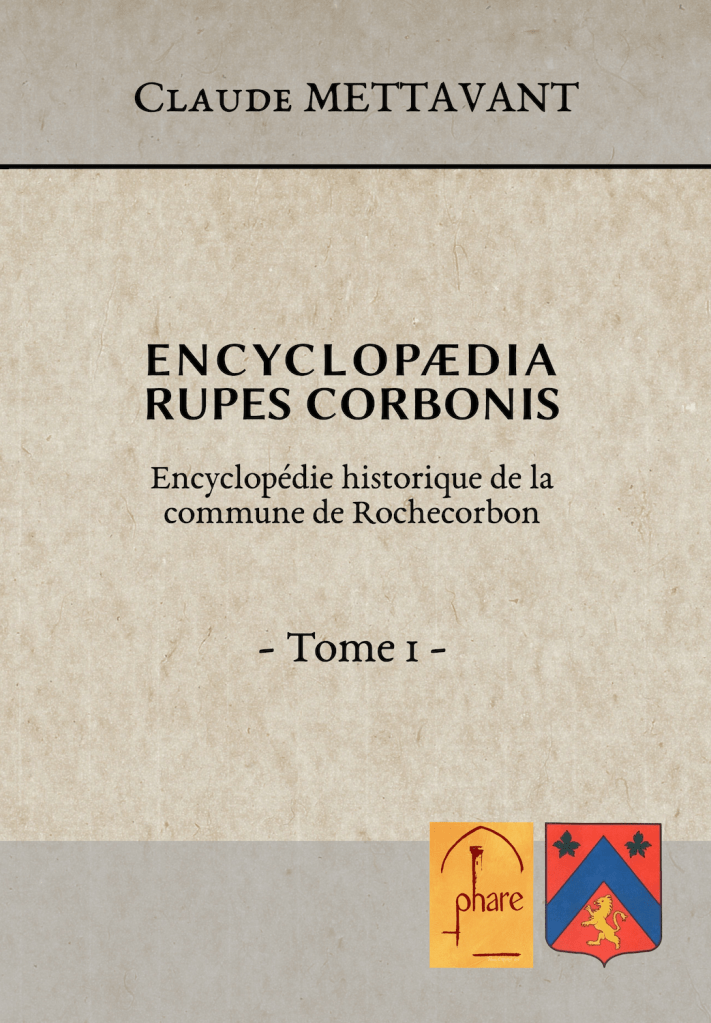 Claude METTAVANT

ENCYCLOPÆDIA
RUPES CORBONIS

Encyclopédie historique de la commune de Rochecorbon

- Tome 1 -

phare